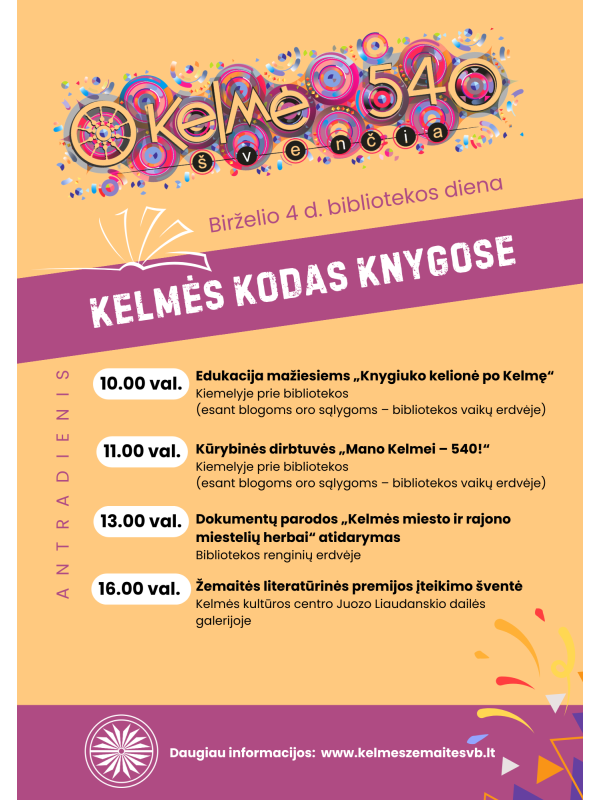 Kelmė 540
švenčia

Birželio 4 d. bibliotekos diena

KELMĖS KODAS KNYGOSE

ANTRADIENIS

10.00 val. Edukacija mažiesiems „Knygiuko kelionė po Kelmę“
Kiemelyje prie bibliotekos
(esant blogoms oro sąlygoms – bibliotekos vaikų erdvėje)

11.00 val. Kūrybinės dirbtuvės „Mano Kelmei – 540!“
Kiemelyje prie bibliotekos
(esant blogoms oro sąlygoms – bibliotekos vaikų erdvėje)

13.00 val. Dokumentų parodos „Kelmės miesto ir rajono miestelių herbai“ atidarymas
Bibliotekos renginių erdvėje

16.00 val. Žemaitės literatūrinės premijos įteikimo šventė
Kelmės kultūros centro Juozo Liaudanskio dailės galerijoje

Daugiau informacijos: www.kelmeszemaitesvb.lt